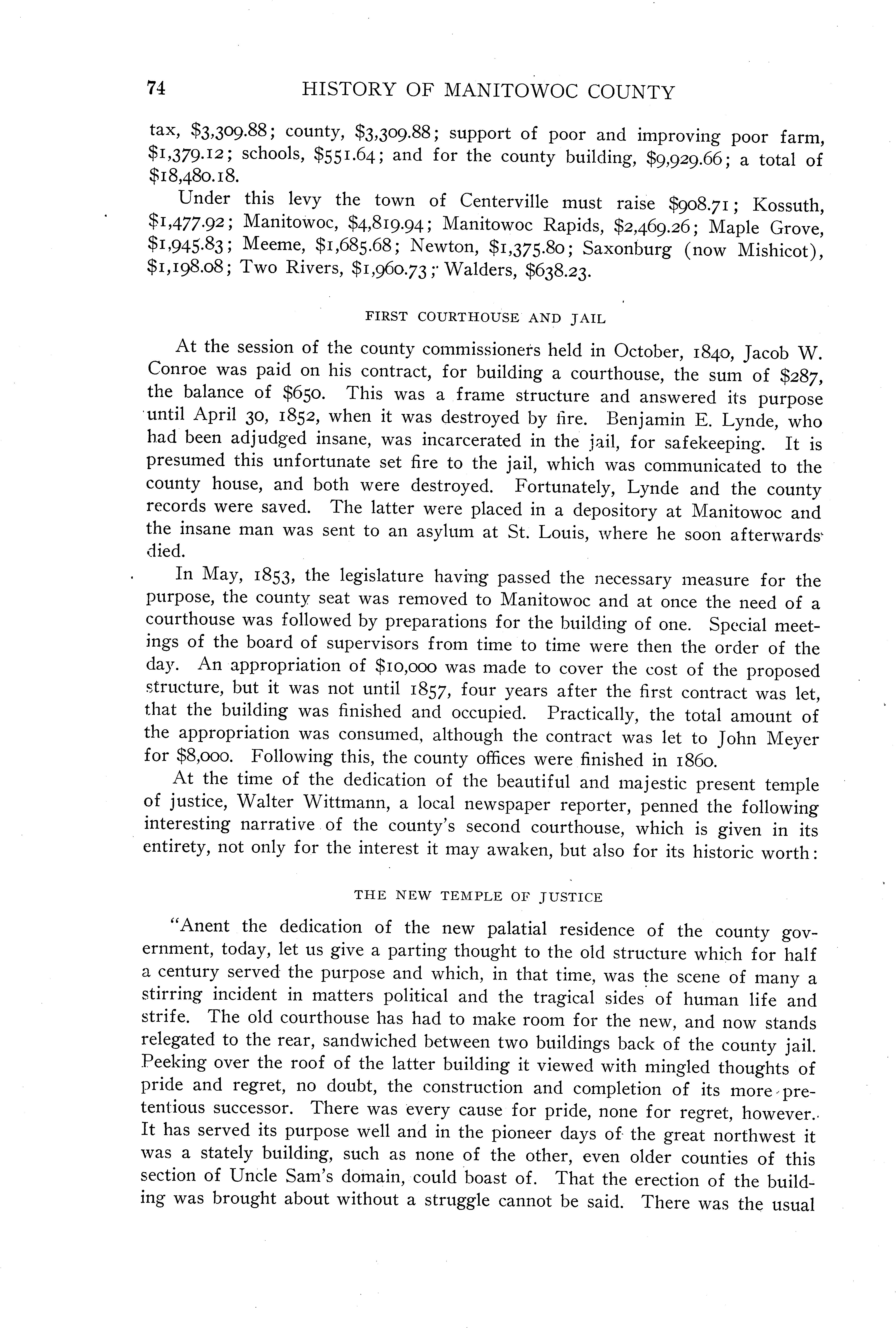 74 HISTORY OF MANITOWOC COUNTY

tax, \$3,309.88; county, \$3,309.88; support of poor and improving poor farm, \$1,379.12; schools, \$551.64; and for the county building, \$9,929.66; a total of \$18,480.18.

Under this levy the town of Centerville must raise \$908.71; Kossuth, \$1,477.92; Manitowoc, \$4,819.94; Manitowoc Rapids, \$2,469.26; Maple Grove, \$1,945.83; Meeme, \$1,685.68; Newton, \$1,375.80; Saxonburg (now Mishicot), \$1,198.08; Two Rivers, \$1,960.73; Walders, \$638.23.

FIRST COURTHOUSE AND JAIL

At the session of the county commissioners held in October, 1840, Jacob W. Conroe was paid on his contract, for building a courthouse, the sum of \$287, the balance of \$650. This was a frame structure and answered its purpose until April 30, 1852, when it was destroyed by fire. Benjamin E. Lynde, who had been adjudged insane, was incarcerated in the jail, for safekeeping. It is presumed this unfortunate set fire to the jail, which was communicated to the county house, and both were destroyed. Fortunately, Lynde and the county records were saved. The latter were placed in a depository at Manitowoc and the insane man was sent to an asylum at St. Louis, where he soon afterwards died.

In May, 1853, the legislature having passed the necessary measure for the purpose, the county seat was removed to Manitowoc and at once the need of a courthouse was followed by preparations for the building of one. Special meetings of the board of supervisors from time to time were then the order of the day. An appropriation of \$10,000 was made to cover the cost of the proposed structure, but it was not until 1857, four years after the first contract was let, that the building was finished and occupied. Practically, the total amount of the appropriation was consumed, although the contract was let to John Meyer for \$8,000. Following this, the county offices were finished in 1860.

At the time of the dedication of the beautiful and majestic present temple of justice, Walter Wittmann, a local newspaper reporter, penned the following interesting narrative of the county's second courthouse, which is given in its entirety, not only for the interest it may awaken, but also for its historic worth:

THE NEW TEMPLE OF JUSTICE

"Anent the dedication of the new palatial residence of the county government, today, let us give a parting thought to the old structure which for half a century served the purpose and which, in that time, was the scene of many a stirring incident in matters political and the tragical sides of human life and strife. The old courthouse has had to make room for the new, and now stands relegated to the rear, sandwiched between two buildings back of the county jail. Peeking over the roof of the latter building it viewed with mingled thoughts of pride and regret, no doubt, the construction and completion of its more pretentious successor. There was every cause for pride, none for regret, however. It has served its purpose well and in the pioneer days of the great northwest it was a stately building, such as none of the other, even older counties of this section of Uncle Sam's domain, could boast of. That the erection of the building was brought about without a struggle cannot be said. There was the usual